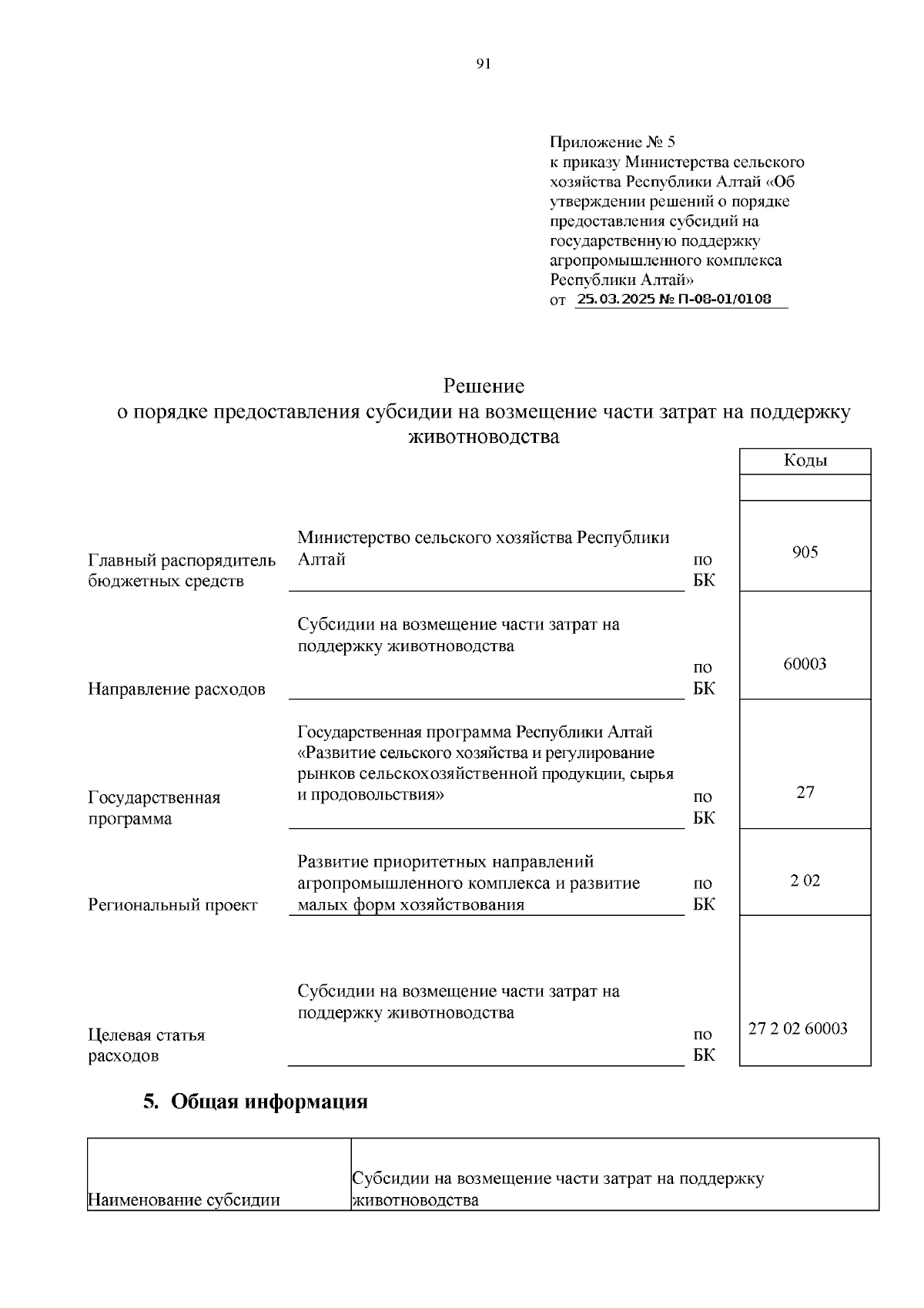 91

Приложение № 5
к приказу Министерства сельского хозяйства Республики Алтай «Об утверждении решений о порядке предоставления субсидий на государственную поддержку агропромышленного комплекса Республики Алтай»
от 25.03.2025 № П-08-01/0108

Решение
о порядке предоставления субсидии на возмещение части затрат на поддержку животноводства

| | | | Коды |
|---|---|---|---|
| | | | |
| Главный распорядитель бюджетных средств | Министерство сельского хозяйства Республики Алтай | по БК | 905 |
| Направление расходов | Субсидии на возмещение части затрат на поддержку животноводства | по БК | 60003 |
| Государственная программа | Государственная программа Республики Алтай «Развитие сельского хозяйства и регулирование рынков сельскохозяйственной продукции, сырья и продовольствия» | по БК | 27 |
| Региональный проект | Развитие приоритетных направлений агропромышленного комплекса и развитие малых форм хозяйствования | по БК | 2 02 |
| Целевая статья расходов | Субсидии на возмещение части затрат на поддержку животноводства | по БК | 27 2 02 60003 |

5. Общая информация

| Наименование субсидии | Субсидии на возмещение части затрат на поддержку животноводства |
|---|---|